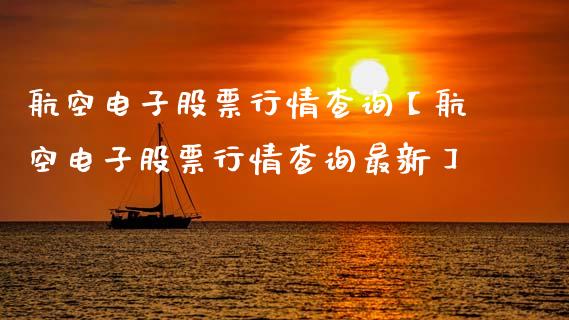 航空电子股票行情查询【航空电子股票行情查询最新】